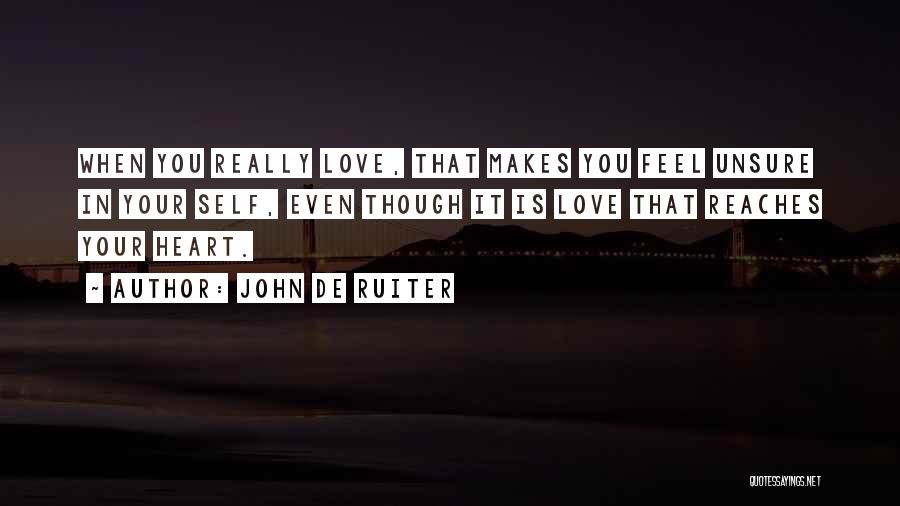 WHEN YOU REALLY LOVE, THAT MAKES YOU FEEL UNSURE IN YOUR SELF, EVEN THOUGH IT IS LOVE THAT REACHES YOUR HEART.

~ AUTHOR: JOHN DE RUITER

QUOTESSAYINGS.NET